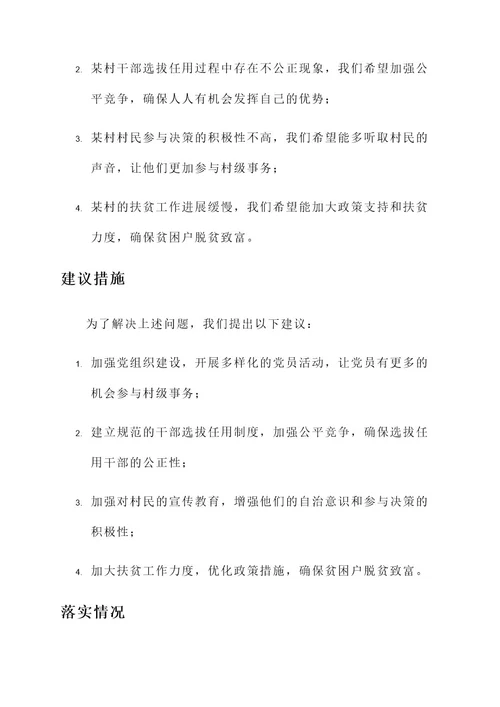 2. 某村干部选拔任用过程中存在不公正现象，我们希望加强公平竞争，确保人人有机会发挥自己的优势；

3. 某村村民参与决策的积极性不高，我们希望能多听取村民的声音，让他们更加参与村级事务；

4. 某村的扶贫工作进展缓慢，我们希望能加大政策支持和扶贫力度，确保贫困户脱贫致富。

建议措施

为了解决上述问题，我们提出以下建议：

1. 加强党组织建设，开展多样化的党员活动，让党员有更多的机会参与村级事务；

2. 建立规范的干部选拔任用制度，加强公平竞争，确保选拔任用干部的公正性；

3. 加强对村民的宣传教育，增强他们的自治意识和参与决策的积极性；

4. 加大扶贫工作力度，优化政策措施，确保贫困户脱贫致富。

落实情况